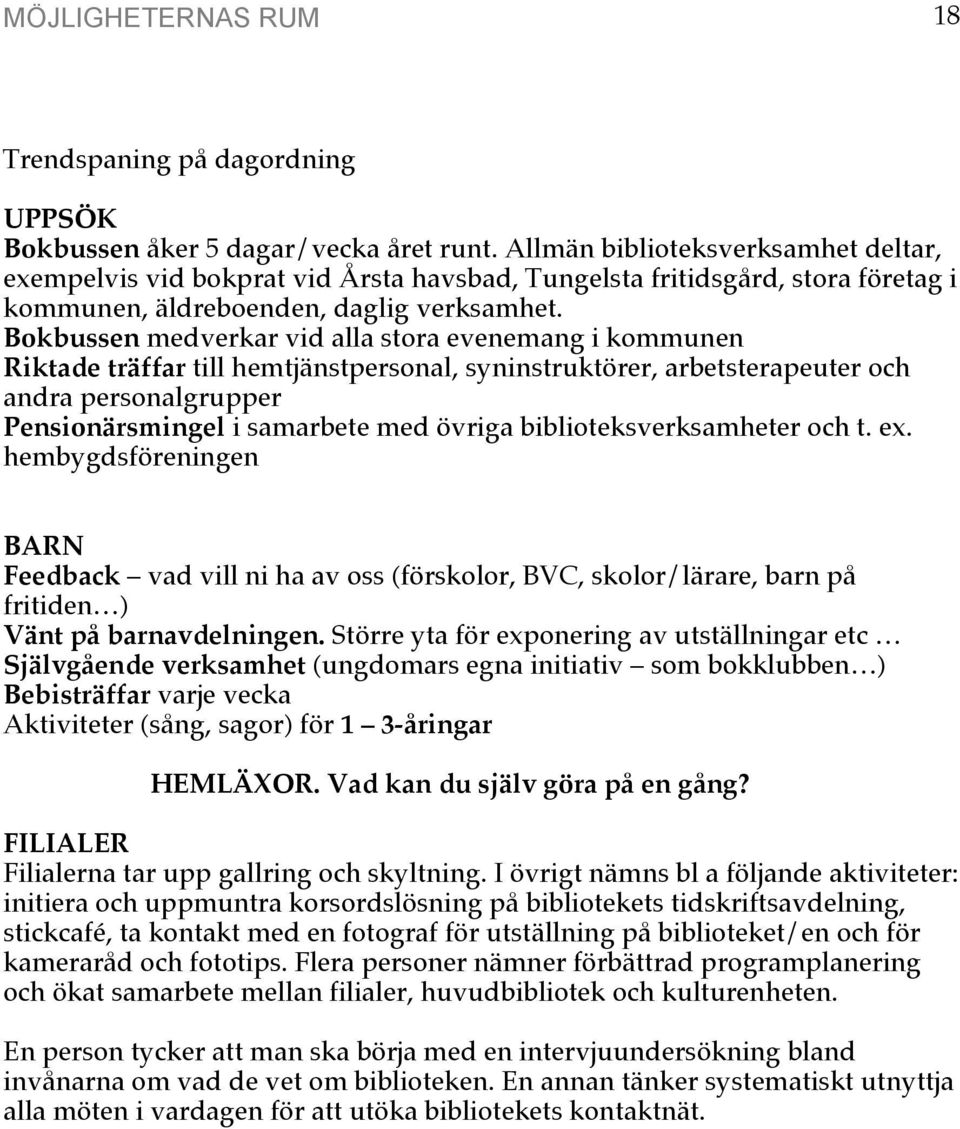 MÖJLIGHETERNAS RUM 18

Trendspaning på dagordning

UPPSÖK
Bokbussen åker 5 dagar/vecka året runt. Allmän biblioteksverksamhet deltar, exempelvis vid bokprat vid Årsta havsbad, Tungelsta fritidsgård, stora företag i kommunen, äldreboenden, daglig verksamhet.
Bokbussen medverkar vid alla stora evenemang i kommunen
Riktade träffar till hemtjänstpersonal, syninstruktörer, arbetsterapeuter och andra personalgrupper
Pensionärsmingel i samarbete med övriga biblioteksverksamheter och t. ex. hembygdsföreningen

BARN
Feedback – vad vill ni ha av oss (förskolor, BVC, skolor/lärare, barn på fritiden…)
Vänt på barnavdelningen. Större yta för exponering av utställningar etc …
Självgående verksamhet (ungdomars egna initiativ – som bokklubben…)
Bebisträffar varje vecka
Aktiviteter (sång, sagor) för 1 – 3-åringar

HEMLÄXOR. Vad kan du själv göra på en gång?

FILIALER
Filialerna tar upp gallring och skyltning. I övrigt nämns bl a följande aktiviteter: initiera och uppmuntra korsordslösning på bibliotekets tidskriftsavdelning, stickcafé, ta kontakt med en fotograf för utställning på biblioteket/en och för kameraråd och fototips. Flera personer nämner förbättrad programplanering och ökat samarbete mellan filialer, huvudbibliotek och kulturenheten.

En person tycker att man ska börja med en intervjuundersökning bland invånarna om vad de vet om biblioteken. En annan tänker systematiskt utnyttja alla möten i vardagen för att utöka bibliotekets kontaktnät.